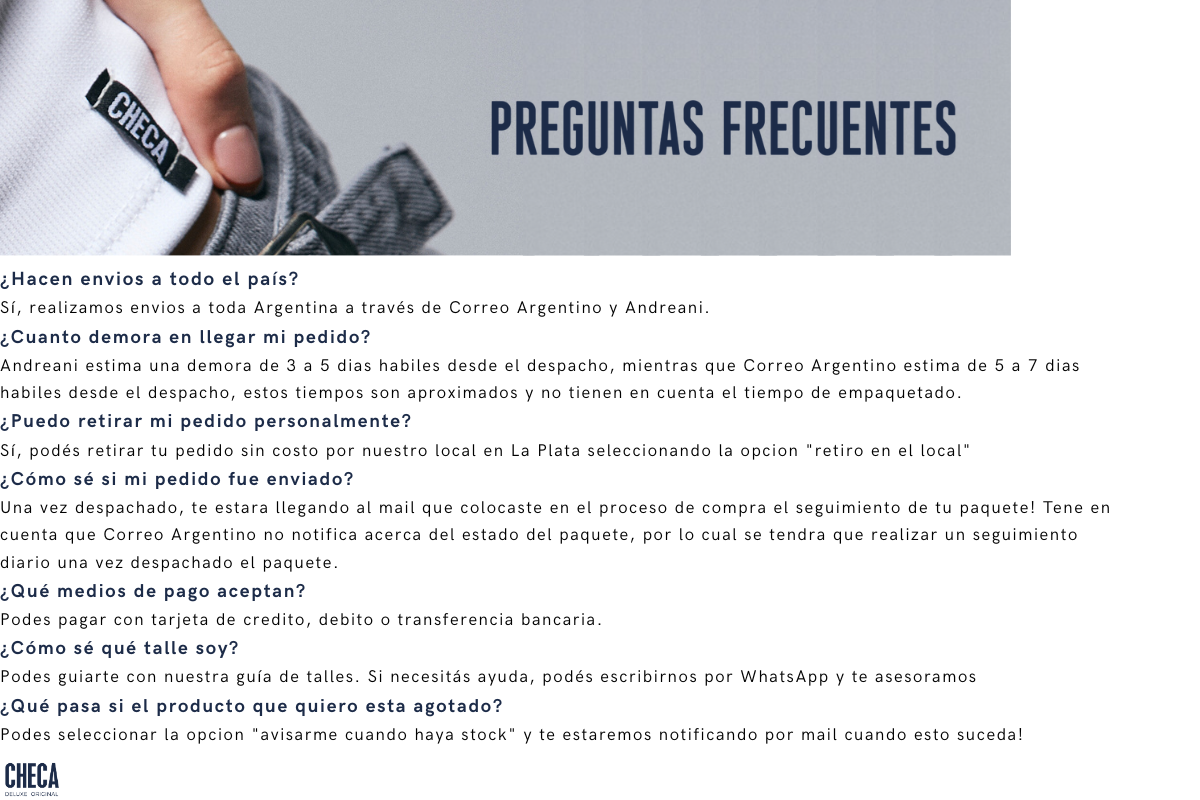 CHECA

PREGUNTAS FRECUENTES

¿Hacen envios a todo el país?

Sí, realizamos envios a toda Argentina a través de Correo Argentino y Andreani.

¿Cuanto demora en llegar mi pedido?

Andreani estima una demora de 3 a 5 dias habiles desde el despacho, mientras que Correo Argentino estima de 5 a 7 dias habiles desde el despacho, estos tiempos son aproximados y no tienen en cuenta el tiempo de empaquetado.

¿Puedo retirar mi pedido personalmente?

Sí, podés retirar tu pedido sin costo por nuestro local en La Plata seleccionando la opcion "retiro en el local"

¿Cómo sé si mi pedido fue enviado?

Una vez despachado, te estara llegando al mail que colocaste en el proceso de compra el seguimiento de tu paquete! Tene en cuenta que Correo Argentino no notifica acerca del estado del paquete, por lo cual se tendra que realizar un seguimiento diario una vez despachado el paquete.

¿Qué medios de pago aceptan?

Podes pagar con tarjeta de credito, debito o transferencia bancaria.

¿Cómo sé qué talle soy?

Podes guiarte con nuestra guía de talles. Si necesitás ayuda, podés escribirnos por WhatsApp y te asesoramos

¿Qué pasa si el producto que quiero esta agotado?

Podes seleccionar la opcion "avisarme cuando haya stock" y te estaremos notificando por mail cuando esto suceda!

CHECA
DELUXE ORIGINAL